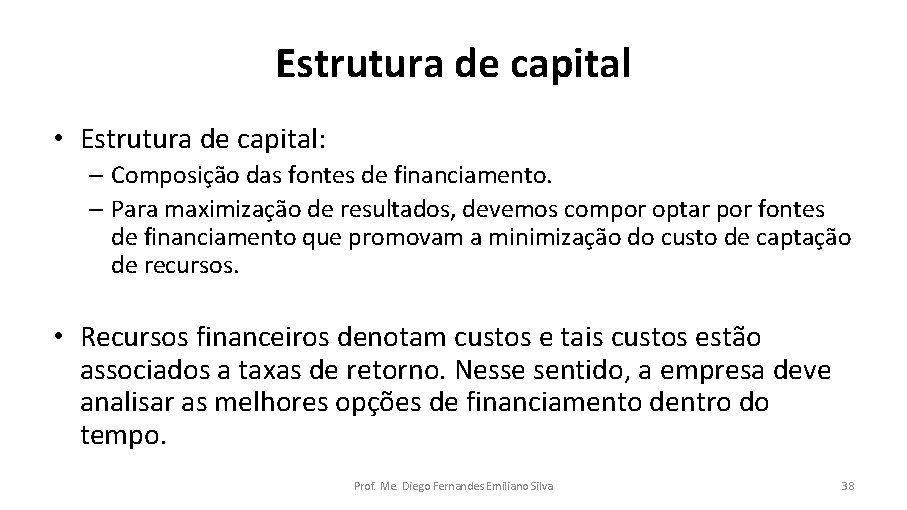 Estrutura de capital

• Estrutura de capital:
– Composição das fontes de financiamento.
– Para maximização de resultados, devemos compor optar por fontes de financiamento que promovam a minimização do custo de captação de recursos.

• Recursos financeiros denotam custos e tais custos estão associados a taxas de retorno. Nesse sentido, a empresa deve analisar as melhores opções de financiamento dentro do tempo.

Prof. Me. Diego Fernandes Emiliano Silva

38